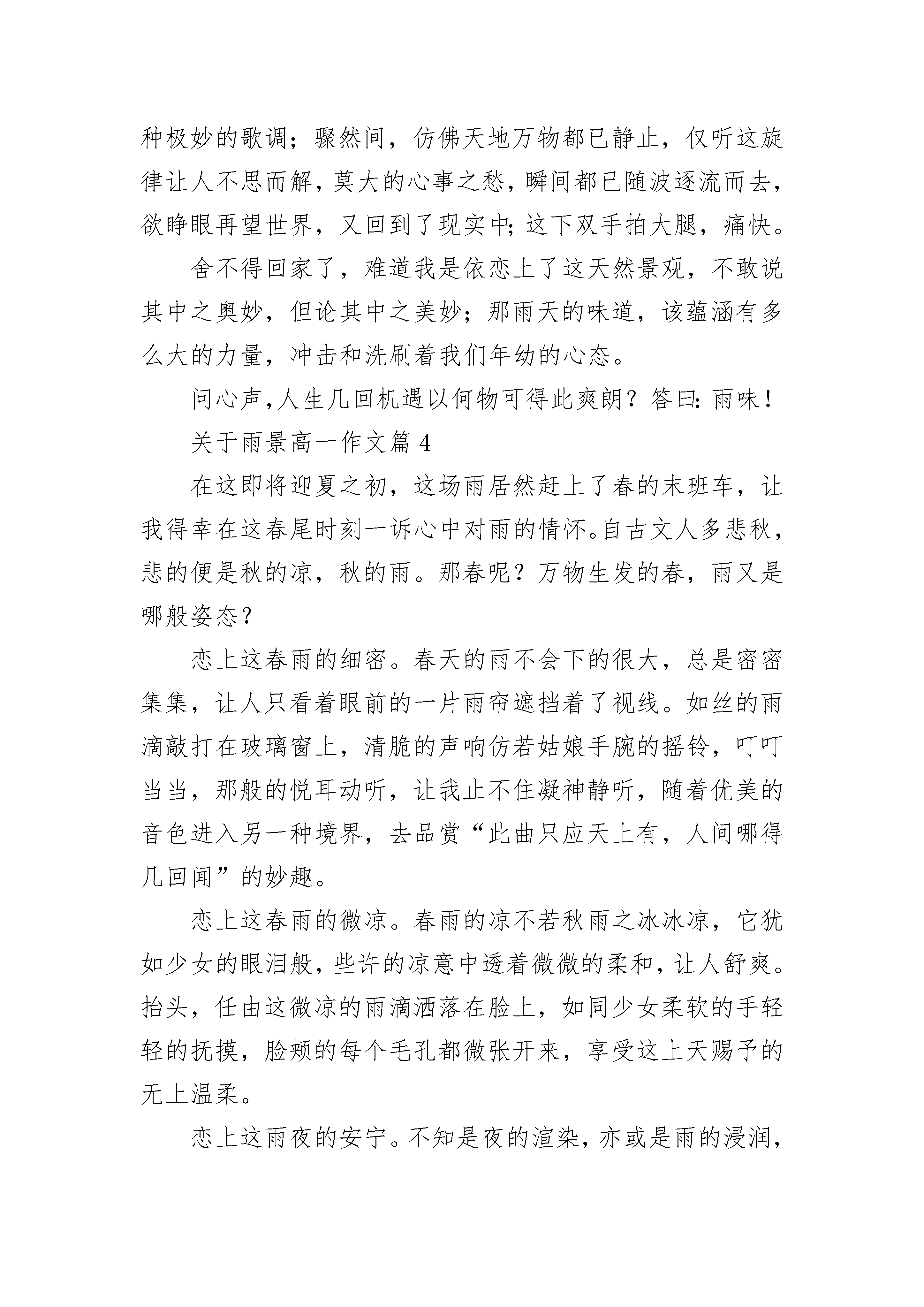 种极妙的歌调；骤然间，仿佛天地万物都已静止，仅听这旋律让人不思而解，莫大的心事之愁，瞬间都已随波逐流而去，欲睁眼再望世界，又回到了现实中；这下双手拍大腿，痛快。

舍不得回家了，难道我是依恋上了这天然景观，不敢说其中之奥妙，但论其中之美妙；那雨天的味道，该蕴涵有多么大的力量，冲击和洗刷着我们年幼的心态。

问心声，人生几回机遇以何物可得此爽朗？答曰：雨味！

关于雨景高一作文篇 4

在这即将迎夏之初，这场雨居然赶上了春的末班车，让我得幸在这春尾时刻一诉心中对雨的情怀。自古文人多悲秋，悲的便是秋的凉，秋的雨。那春呢？万物生发的春，雨又是哪般姿态？

恋上这春雨的细密。春天的雨不会下的很大，总是密密集集，让人只看着眼前的一片雨帘遮挡着了视线。如丝的雨滴敲打在玻璃窗上，清脆的声响仿若姑娘手腕的摇铃，叮叮当当，那般的悦耳动听，让我止不住凝神静听，随着优美的音色进入另一种境界，去品赏“此曲只应天上有，人间哪得几回闻”的妙趣。

恋上这春雨的微凉。春雨的凉不若秋雨之冰冰凉，它犹如少女的眼泪般，些许的凉意中透着微微的柔和，让人舒爽。抬头，任由这微凉的雨滴洒落在脸上，如同少女柔软的手轻轻的抚摸，脸颊的每个毛孔都微张开来，享受这上天赐予的无上温柔。

恋上这雨夜的安宁。不知是夜的渲染，亦或是雨的浸润，